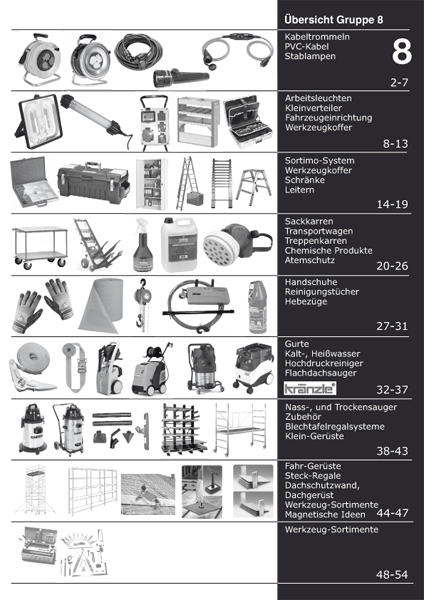 Übersicht Gruppe 8

Kabeltrommeln
PVC-Kabel
Stablampen

8

2-7

Arbeitsleuchten
Kleinverteiler
Fahrzeugeinrichtung
Werkzeugkoffer

8-13

Sortimo-System
Werkzeugkoffer
Schränke
Leitern

14-19

Sackkarren
Transportwagen
Treppenkarren
Chemische Produkte
Atemschutz

20-26

Handschuhe
Reinigungstücher
Hebezüge

27-31

Gurte
Kalt-, Heißwasser
Hochdruckreiniger
Flachdachsauger

kränzle

32-37

Nass-, und Trockensauger
Zubehör
Blechtafelregalsysteme
Klein-Gerüste

38-43

Fahr-Gerüste
Steck-Regale
Dachschutzwand,
Dachgerüst
Werkzeug-Sortimente
Magnetische Ideen

44-47

Werkzeug-Sortimente

48-54